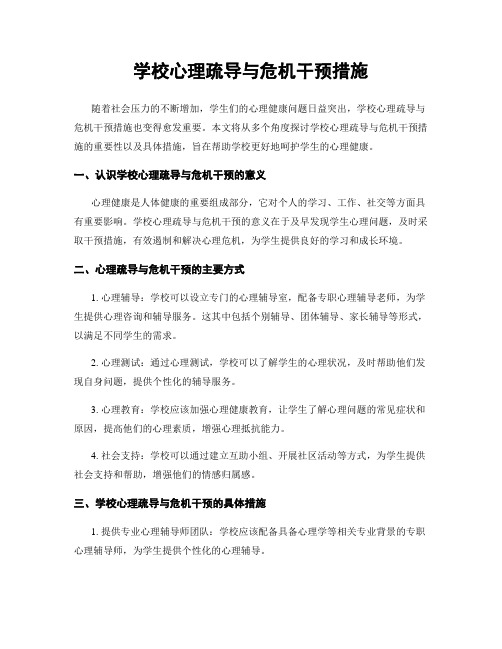 学校心理疏导与危机干预措施

随着社会压力的不断增加，学生们的心理健康问题日益突出，学校心理疏导与危机干预措施也变得愈发重要。本文将从多个角度探讨学校心理疏导与危机干预措施的重要性以及具体措施，旨在帮助学校更好地呵护学生的心理健康。

一、认识学校心理疏导与危机干预的意义

心理健康是人体健康的重要组成部分，它对个人的学习、工作、社交等方面具有重要影响。学校心理疏导与危机干预的意义在于及早发现学生心理问题，及时采取干预措施，有效遏制和解决心理危机，为学生提供良好的学习和成长环境。

二、心理疏导与危机干预的主要方式

1. 心理辅导：学校可以设立专门的心理辅导室，配备专职心理辅导老师，为学生提供心理咨询和辅导服务。这其中包括个别辅导、团体辅导、家长辅导等形式，以满足不同学生的需求。

2. 心理测试：通过心理测试，学校可以了解学生的心理状况，及时帮助他们发现自身问题，提供个性化的辅导服务。

3. 心理教育：学校应该加强心理健康教育，让学生了解心理问题的常见症状和原因，提高他们的心理素质，增强心理抵抗能力。

4. 社会支持：学校可以通过建立互助小组、开展社区活动等方式，为学生提供社会支持和帮助，增强他们的情感归属感。

三、学校心理疏导与危机干预的具体措施

1. 提供专业心理辅导师团队：学校应该配备具备心理学等相关专业背景的专职心理辅导师，为学生提供个性化的心理辅导。